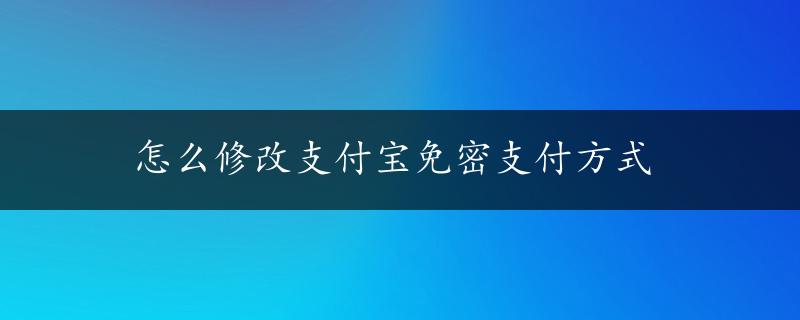 怎么修改支付宝免密支付方式